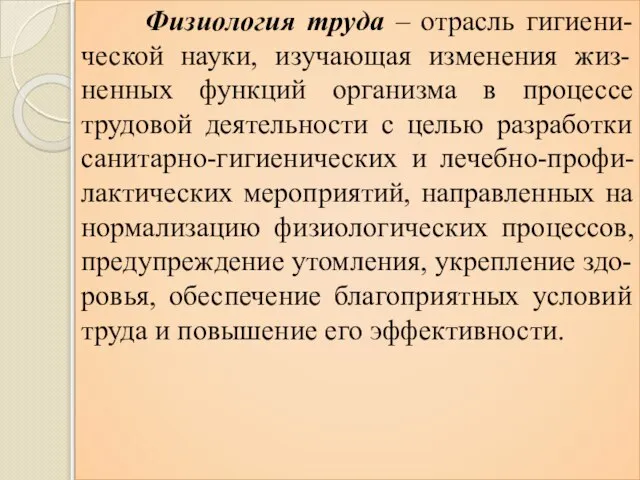 Физиология труда – отрасль гигиенической науки, изучающая изменения жизненных функций организма в процессе трудовой деятельности с целью разработки санитарно-гигиенических и лечебно-профилактических мероприятий, направленных на нормализацию физиологических процессов, предупреждение утомления, укрепление здоровья, обеспечение благоприятных условий труда и повышение его эффективности.